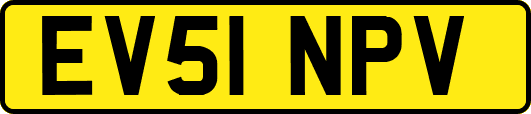 EV51 NPV